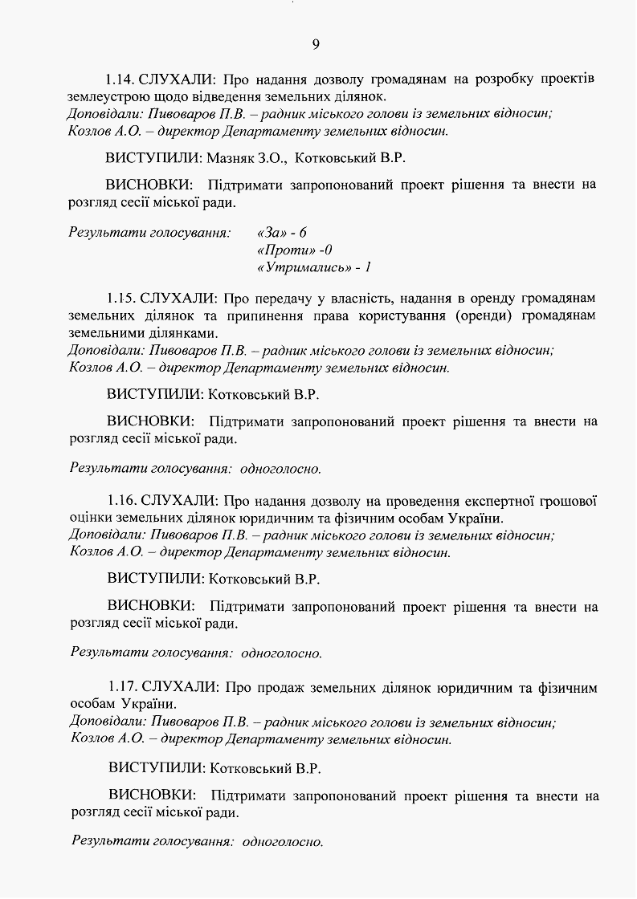 9

1.14. СЛУХАЛИ: Про надання дозволу громадянам на розробку проектів землеустрою щодо відведення земельних ділянок.
Доповідали: Пивоваров П.В. – радник міського голови із земельних відносин;
Козлов А.О. – директор Департаменту земельних відносин.

ВИСТУПИЛИ: Мазняк З.О., Котковський В.Р.

ВИСНОВКИ: Підтримати запропонований проект рішення та внести на розгляд сесії міської ради.

Результати голосування: «За» - 6
«Проти» -0
«Утримались» - 1

1.15. СЛУХАЛИ: Про передачу у власність, надання в оренду громадянам земельних ділянок та припинення права користування (оренди) громадянам земельними ділянками.
Доповідали: Пивоваров П.В. – радник міського голови із земельних відносин;
Козлов А.О. – директор Департаменту земельних відносин.

ВИСТУПИЛИ: Котковський В.Р.

ВИСНОВКИ: Підтримати запропонований проект рішення та внести на розгляд сесії міської ради.

Результати голосування: одноголосно.

1.16. СЛУХАЛИ: Про надання дозволу на проведення експертної грошової оцінки земельних ділянок юридичним та фізичним особам України.
Доповідали: Пивоваров П.В. – радник міського голови із земельних відносин;
Козлов А.О. – директор Департаменту земельних відносин.

ВИСТУПИЛИ: Котковський В.Р.

ВИСНОВКИ: Підтримати запропонований проект рішення та внести на розгляд сесії міської ради.

Результати голосування: одноголосно.

1.17. СЛУХАЛИ: Про продаж земельних ділянок юридичним та фізичним особам України.
Доповідали: Пивоваров П.В. – радник міського голови із земельних відносин;
Козлов А.О. – директор Департаменту земельних відносин.

ВИСТУПИЛИ: Котковський В.Р.

ВИСНОВКИ: Підтримати запропонований проект рішення та внести на розгляд сесії міської ради.

Результати голосування: одноголосно.